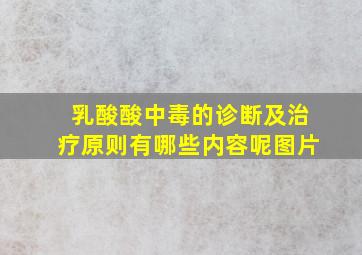 乳酸酸中毒的诊断及治疗原则有哪些内容呢图片